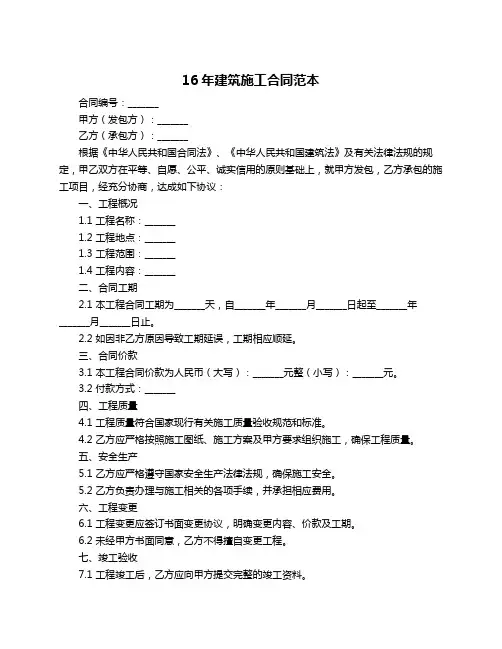 16年建筑施工合同范本

合同编号：______

甲方（发包方）：______

乙方（承包方）：______

根据《中华人民共和国合同法》、《中华人民共和国建筑法》及有关法律法规的规定，甲乙双方在平等、自愿、公平、诚实信用的原则基础上，就甲方发包，乙方承包的施工项目，经充分协商，达成如下协议：

一、工程概况

1.1 工程名称：______

1.2 工程地点：______

1.3 工程范围：______

1.4 工程内容：______

二、合同工期

2.1 本工程合同工期为______天，自______年______月______日起至______年______月______日止。

2.2 如因非乙方原因导致工期延误，工期相应顺延。

三、合同价款

3.1 本工程合同价款为人民币（大写）：______元整（小写）：______元。

3.2 付款方式：______

四、工程质量

4.1 工程质量符合国家现行有关施工质量验收规范和标准。

4.2 乙方应严格按照施工图纸、施工方案及甲方要求组织施工，确保工程质量。

五、安全生产

5.1 乙方应严格遵守国家安全生产法律法规，确保施工安全。

5.2 乙方负责办理与施工相关的各项手续，并承担相应费用。

六、工程变更

6.1 工程变更应签订书面变更协议，明确变更内容、价款及工期。

6.2 未经甲方书面同意，乙方不得擅自变更工程。

七、竣工验收

7.1 工程竣工后，乙方应向甲方提交完整的竣工资料。